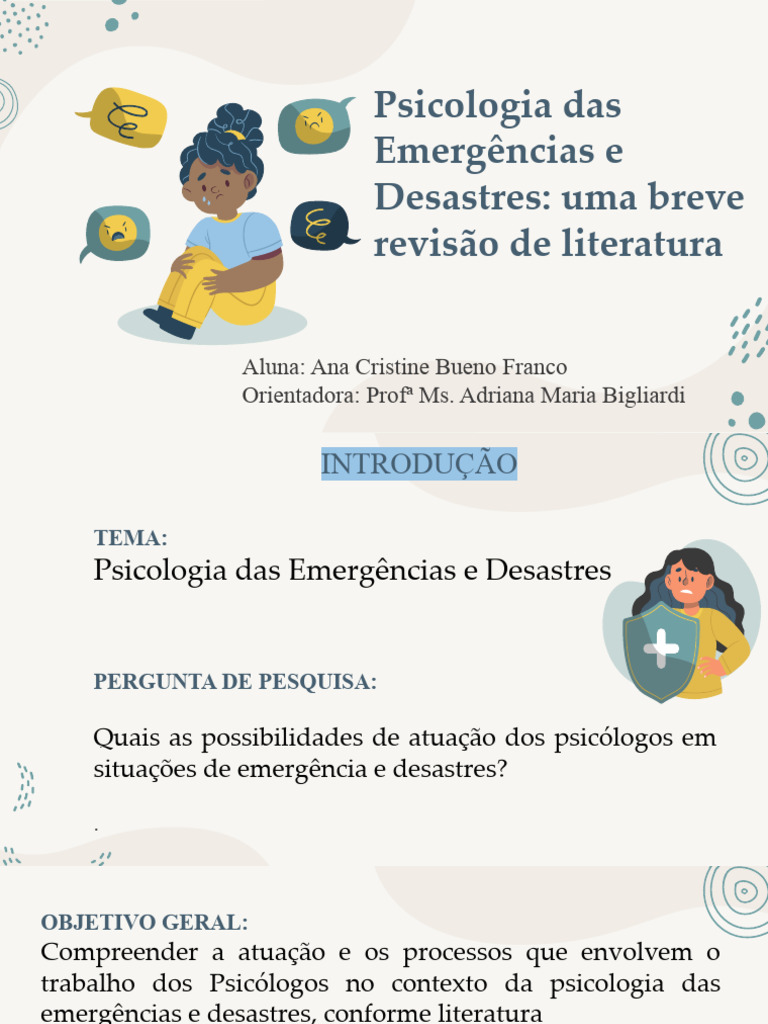 Psicologia das Emergências e Desastres: uma breve revisão de literatura

Aluna: Ana Cristine Bueno Franco
Orientadora: Profª Ms. Adriana Maria Bigliardi

INTRODUÇÃO

TEMA:
Psicologia das Emergências e Desastres

PERGUNTA DE PESQUISA:

Quais as possibilidades de atuação dos psicólogos em situações de emergência e desastres?

.

OBJETIVO GERAL:
Compreender a atuação e os processos que envolvem o trabalho dos Psicólogos no contexto da psicologia das emergências e desastres, conforme literatura